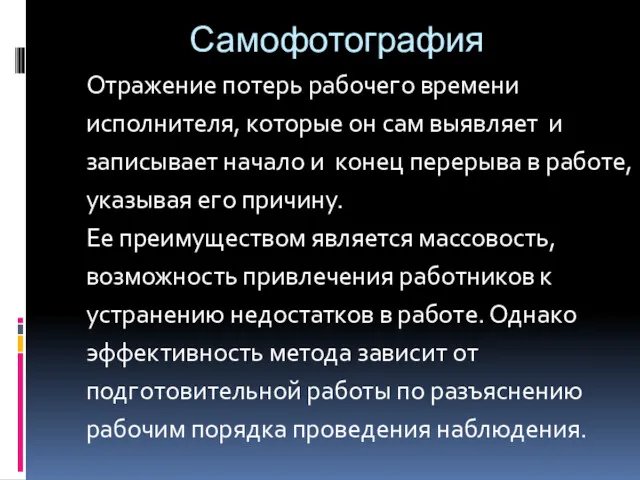 Самофотография

Отражение потерь рабочего времени исполнителя, которые он сам выявляет и записывает начало и конец перерыва в работе, указывая его причину.
Ее преимуществом является массовость, возможность привлечения работников к устранению недостатков в работе. Однако эффективность метода зависит от подготовительной работы по разъяснению рабочим порядка проведения наблюдения.